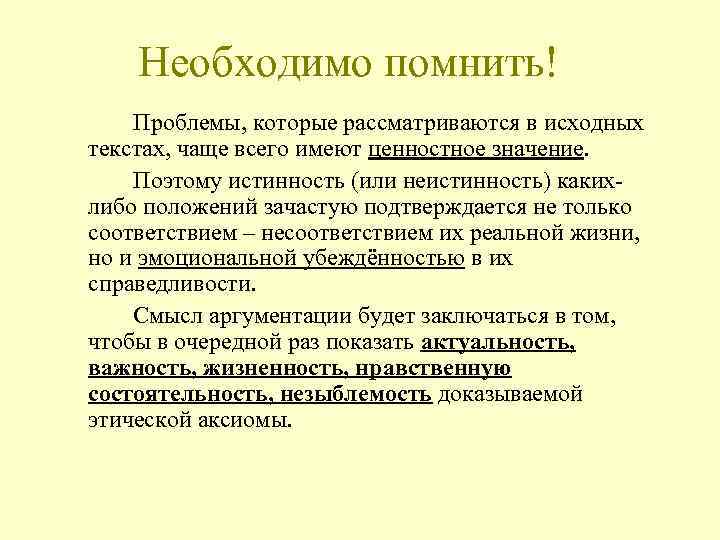 Необходимо помнить!

Проблемы, которые рассматриваются в исходных текстах, чаще всего имеют ценностное значение.

Поэтому истинность (или неистинность) каких-либо положений зачастую подтверждается не только соответствием – несоответствием их реальной жизни, но и эмоциональной убеждённостью в их справедливости.

Смысл аргументации будет заключаться в том, чтобы в очередной раз показать актуальность, важность, жизненность, нравственную состоятельность, незыблемость доказываемой этической аксиомы.